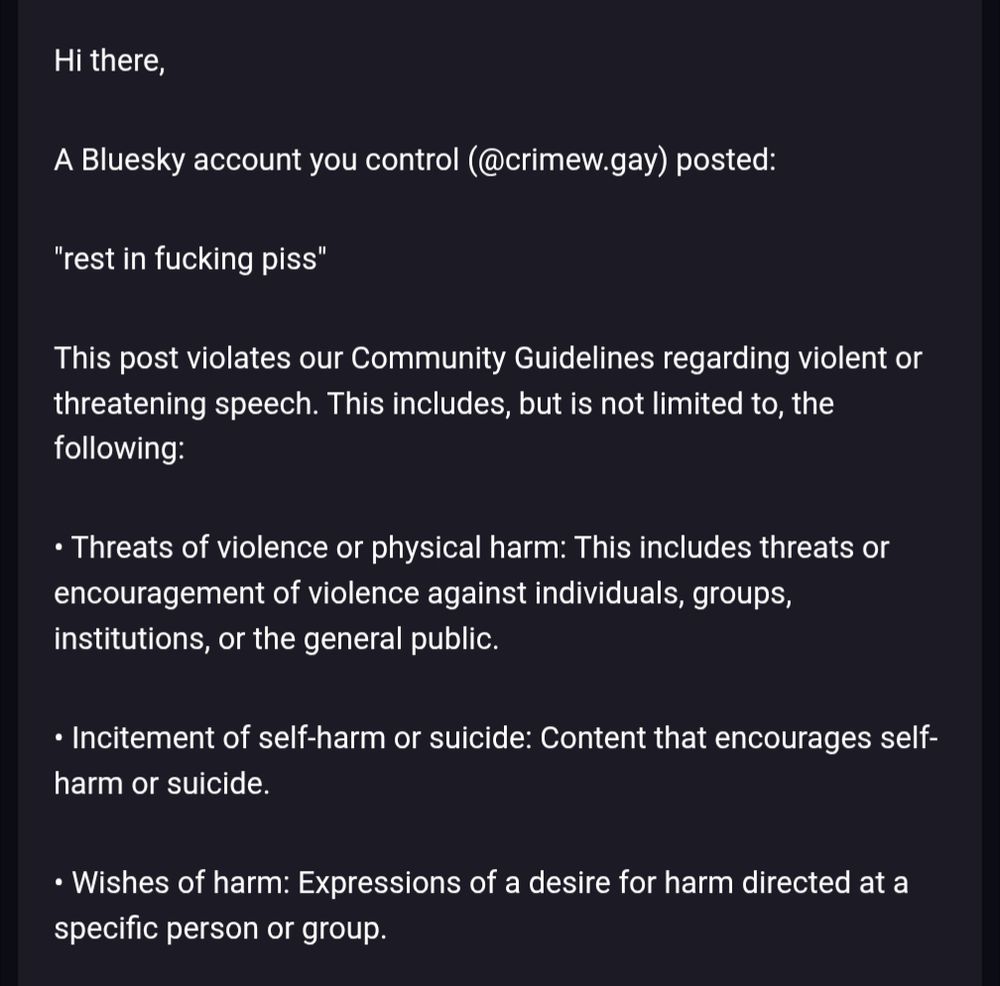 Hi there,

A Bluesky account you control (@crimew.gay) posted:

"rest in fucking piss"

This post violates our Community Guidelines regarding violent or threatening speech. This includes, but is not limited to, the following:

• Threats of violence or physical harm: This includes threats or encouragement of violence against individuals, groups, institutions, or the general public.

• Incitement of self-harm or suicide: Content that encourages self-harm or suicide.

• Wishes of harm: Expressions of a desire for harm directed at a specific person or group.